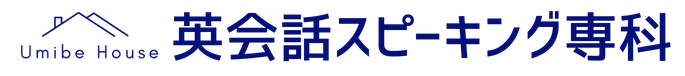 Umibe House

英会話スピーキング専科